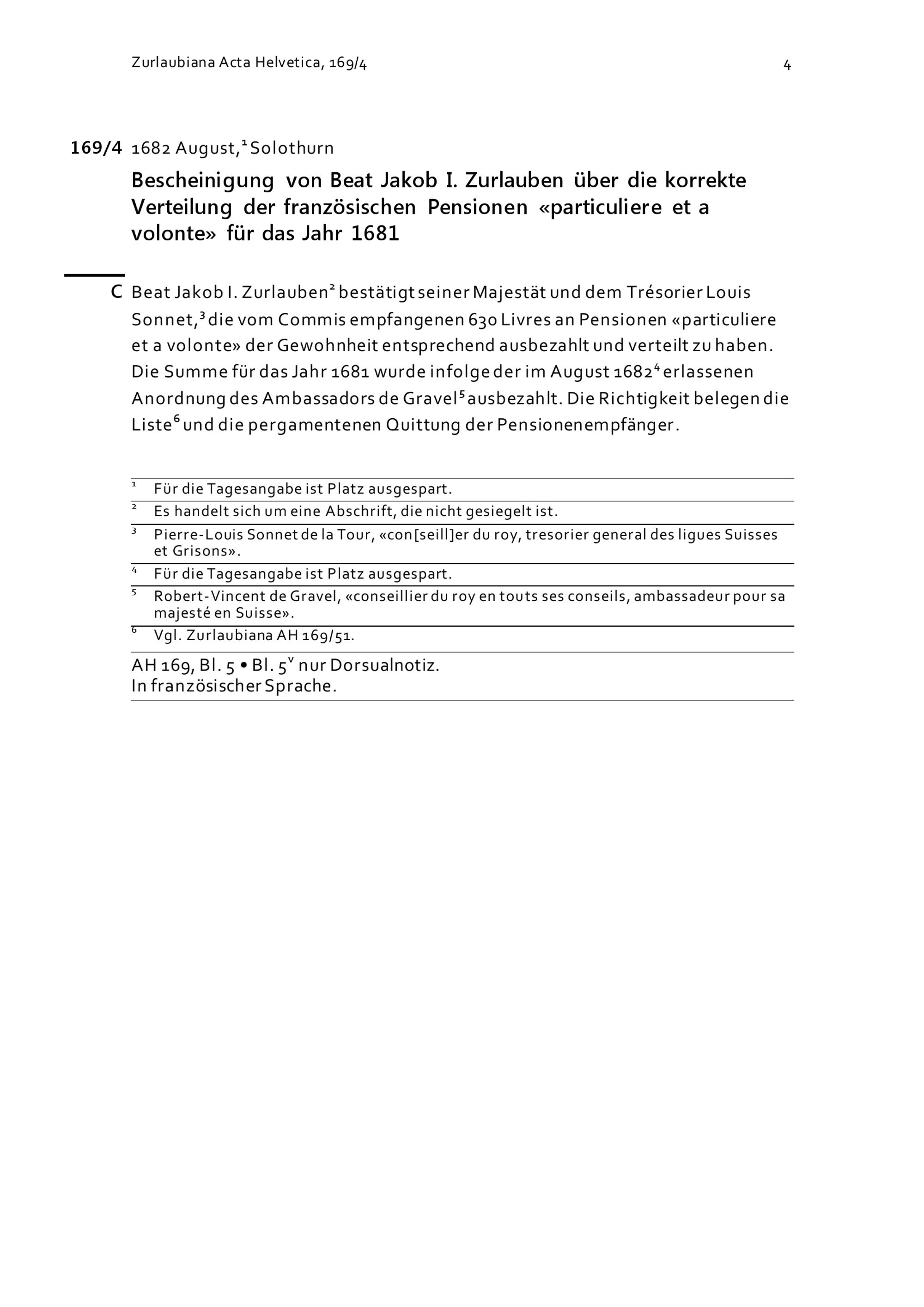 Zurlaubiana Acta Helvetica, 169/4

4

169/4 1682 August,$^1$ Solothurn

Bescheinigung von Beat Jakob I. Zurlauben über die korrekte Verteilung der französischen Pensionen «particuliere et a volonte» für das Jahr 1681

C Beat Jakob I. Zurlauben$^2$ bestätigt seiner Majestät und dem Trésorier Louis Sonnet,$^3$ die vom Commis empfangenen 630 Livres an Pensionen «particuliere et a volonte» der Gewohnheit entsprechend ausbezahlt und verteilt zu haben. Die Summe für das Jahr 1681 wurde infolge der im August 1682$^4$ erlassenen Anordnung des Ambassadors de Gravel$^5$ ausbezahlt. Die Richtigkeit belegen die Liste$^6$ und die pergamentenen Quittung der Pensionenempfänger.

$^1$ Für die Tagesangabe ist Platz ausgespart.
$^2$ Es handelt sich um eine Abschrift, die nicht gesiegelt ist.
$^3$ Pierre-Louis Sonnet de la Tour, «con[seill]er du roy, tresorier general des ligues Suisses et Grisons».
$^4$ Für die Tagesangabe ist Platz ausgespart.
$^5$ Robert-Vincent de Gravel, «conseillier du roy en touts ses conseils, ambassadeur pour sa majesté en Suisse».
$^6$ Vgl. Zurlaubiana AH 169/51.

AH 169, Bl. 5 • Bl. 5$^v$ nur Dorsualnotiz.
In französischer Sprache.